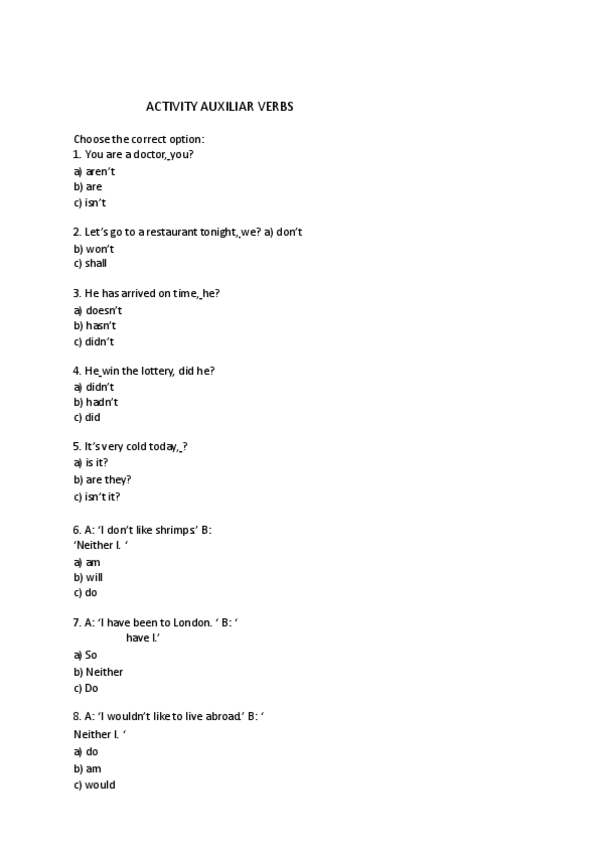 ACTIVITY AUXILIAR VERBS

Choose the correct option:
1. You are a doctor, you?
a) aren't
b) are
c) isn't

2. Let's go to a restaurant tonight, we? a) don't
b) won't
c) shall

3. He has arrived on time, he?
a) doesn't
b) hasn't
c) didn't

4. He win the lottery, did he?
a) didn't
b) hadn't
c) did

5. It's very cold today, ?
a) is it?
b) are they?
c) isn't it?

6. A: 'I don't like shrimps' B: 'Neither I. '
a) am
b) will
c) do

7. A: 'I have been to London. ' B: ' have I.'
a) So
b) Neither
c) Do

8. A: 'I wouldn't like to live abroad.' B: ' Neither I. '
a) do
b) am
c) would